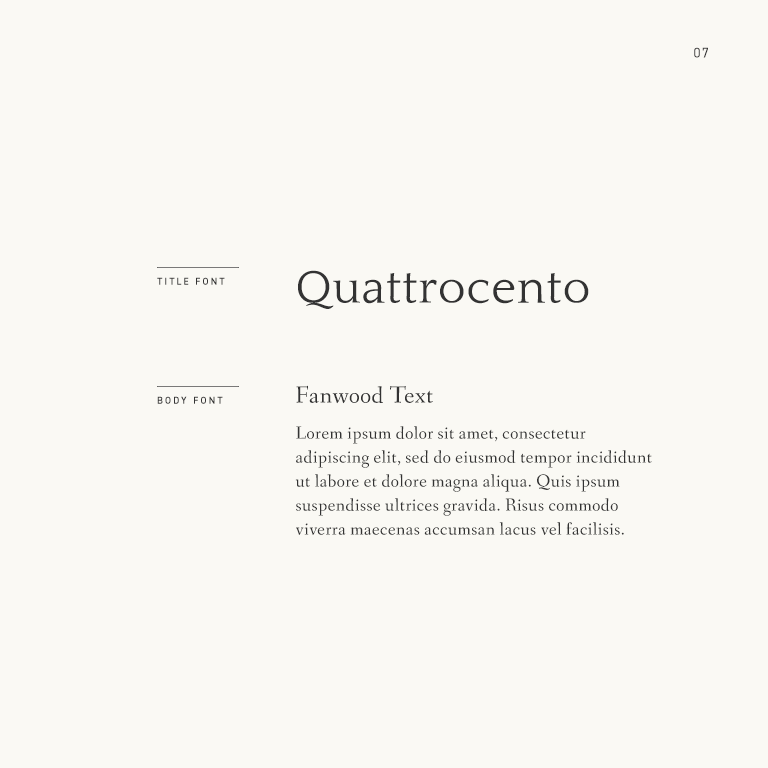 07

TITLE FONT

Quattrocento

BODY FONT

Fanwood Text

Lorem ipsum dolor sit amet, consectetur adipiscing elit, sed do eiusmod tempor incididunt ut labore et dolore magna aliqua. Quis ipsum suspendisse ultrices gravida. Risus commodo viverra maecenas accumsan lacus vel facilisis.